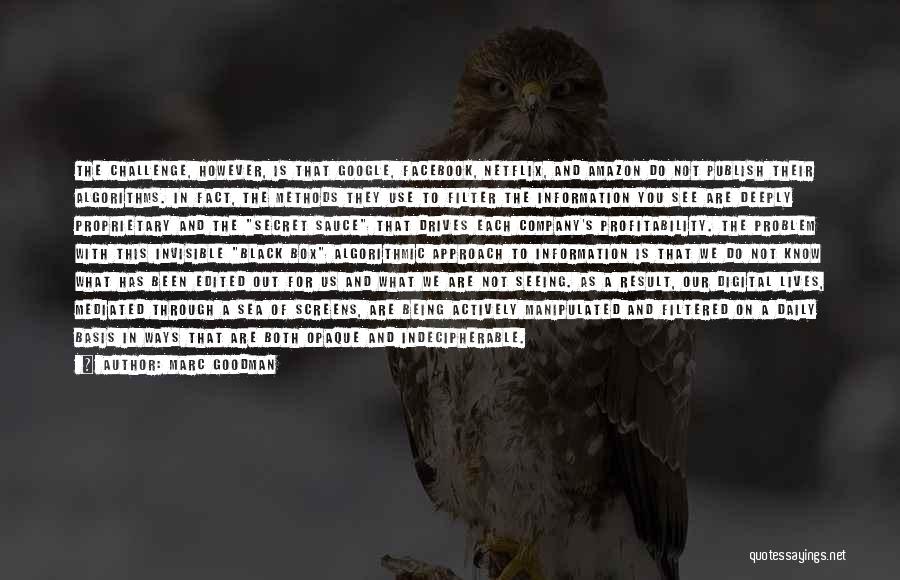 THE CHALLENGE, HOWEVER, IS THAT GOOGLE, FACEBOOK, NETFLIX, AND AMAZON DO NOT PUBLISH THEIR ALGORITHMS. IN FACT, THE METHODS THEY USE TO FILTER THE INFORMATION YOU SEE ARE DEEPLY PROPRIETARY AND THE "SECRET SAUCE" THAT DRIVES EACH COMPANY'S PROFITABILITY. THE PROBLEM WITH THIS INVISIBLE "BLACK BOX" ALGORITHMIC APPROACH TO INFORMATION IS THAT WE DO NOT KNOW WHAT HAS BEEN EDITED OUT FOR US AND WHAT WE ARE NOT SEEING. AS A RESULT, OUR DIGITAL LIVES, MEDIATED THROUGH A SEA OF SCREENS, ARE BEING ACTIVELY MANIPULATED AND FILTERED ON A DAILY BASIS IN WAYS THAT ARE BOTH OPAQUE AND INDECIPHERABLE.

AUTHOR: MARC GOODMAN

quotessayings.net